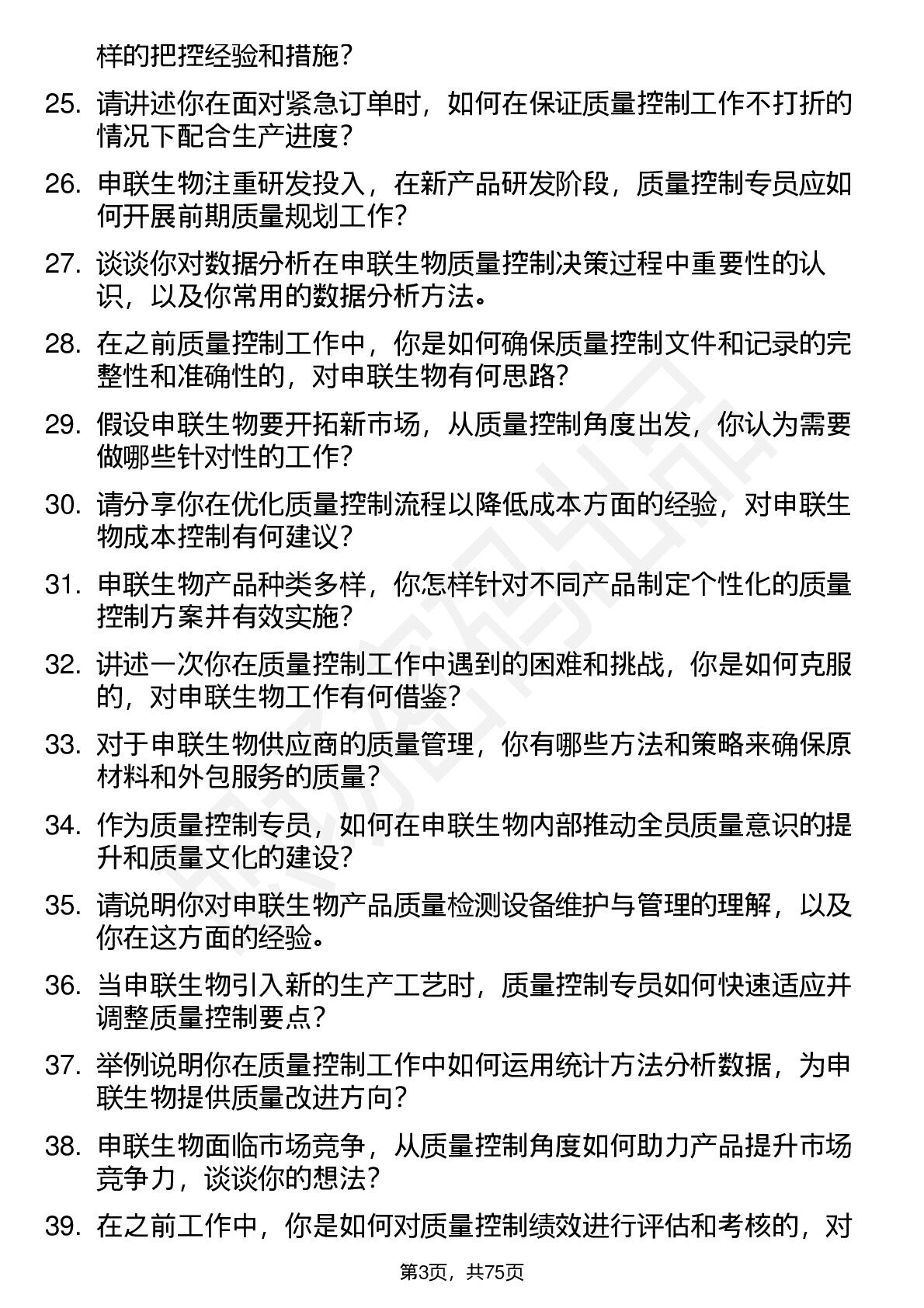 样的把控经验和措施？

25. 请讲述你在面对紧急订单时，如何在保证质量控制工作不打折的情况下配合生产进度？

26. 申联生物注重研发投入，在新产品研发阶段，质量控制专员应如何开展前期质量规划工作？

27. 谈谈你对数据分析在申联生物质量控制决策过程中重要性的认识，以及你常用的数据分析方法。

28. 在之前质量控制工作中，你是如何确保质量控制文件和记录的完整性和准确性的，对申联生物有何思路？

29. 假设申联生物要开拓新市场，从质量控制角度出发，你认为需要做哪些针对性的工作？

30. 请分享你在优化质量控制流程以降低成本方面的经验，对申联生物成本控制有何建议？

31. 申联生物产品种类多样，你怎样针对不同产品制定个性化的质量控制方案并有效实施？

32. 讲述一次你在质量控制工作中遇到的困难和挑战，你是如何克服的，对申联生物工作有何借鉴？

33. 对于申联生物供应商的质量管理，你有哪些方法和策略来确保原材料和外包服务的质量？

34. 作为质量控制专员，如何在申联生物内部推动全员质量意识的提升和质量文化的建设？

35. 请说明你对申联生物产品质量检测设备维护与管理的理解，以及你在这方面的经验。

36. 当申联生物引入新的生产工艺时，质量控制专员如何快速适应并调整质量控制要点？

37. 举例说明你在质量控制工作中如何运用统计方法分析数据，为申联生物提供质量改进方向？

38. 申联生物面临市场竞争，从质量控制角度如何助力产品提升市场竞争力，谈谈你的想法？

39. 在之前工作中，你是如何对质量控制绩效进行评估和考核的，对

第3页，共75页